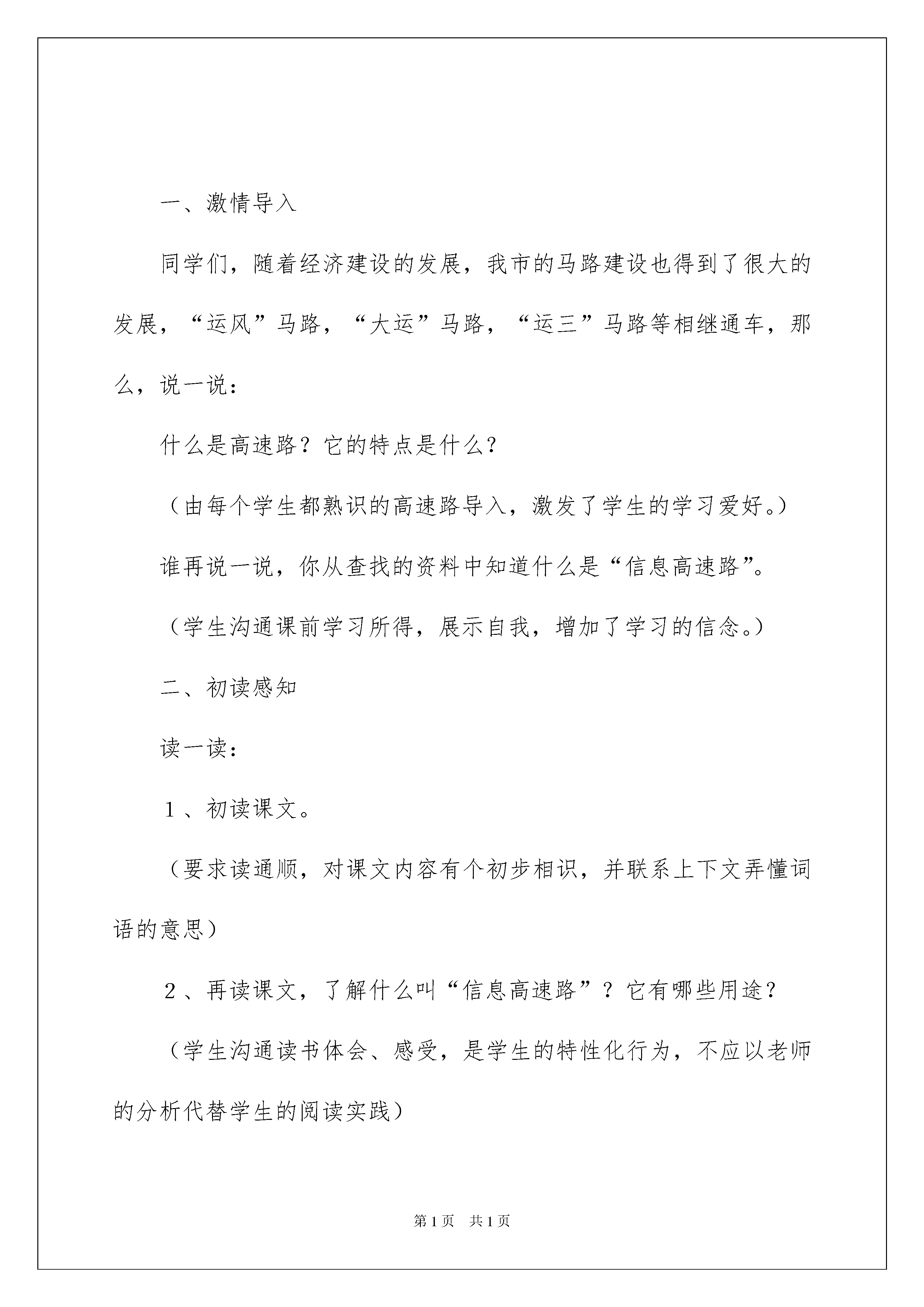 一、激情导入

同学们，随着经济建设的发展，我市的马路建设也得到了很大的发展，“运风”马路，“大运”马路，“运三”马路等相继通车，那么，说一说：

什么是高速路？它的特点是什么？

（由每个学生都熟识的高速路导入，激发了学生的学习爱好。）

谁再说一说，你从查找的资料中知道什么是“信息高速路”。

（学生沟通课前学习所得，展示自我，增加了学习的信念。）

二、初读感知

读一读：

１、初读课文。

（要求读通顺，对课文内容有个初步相识，并联系上下文弄懂词语的意思）

２、再读课文，了解什么叫“信息高速路”？它有哪些用途？

（学生沟通读书体会、感受，是学生的特性化行为，不应以老师的分析代替学生的阅读实践）

第1页　共1页